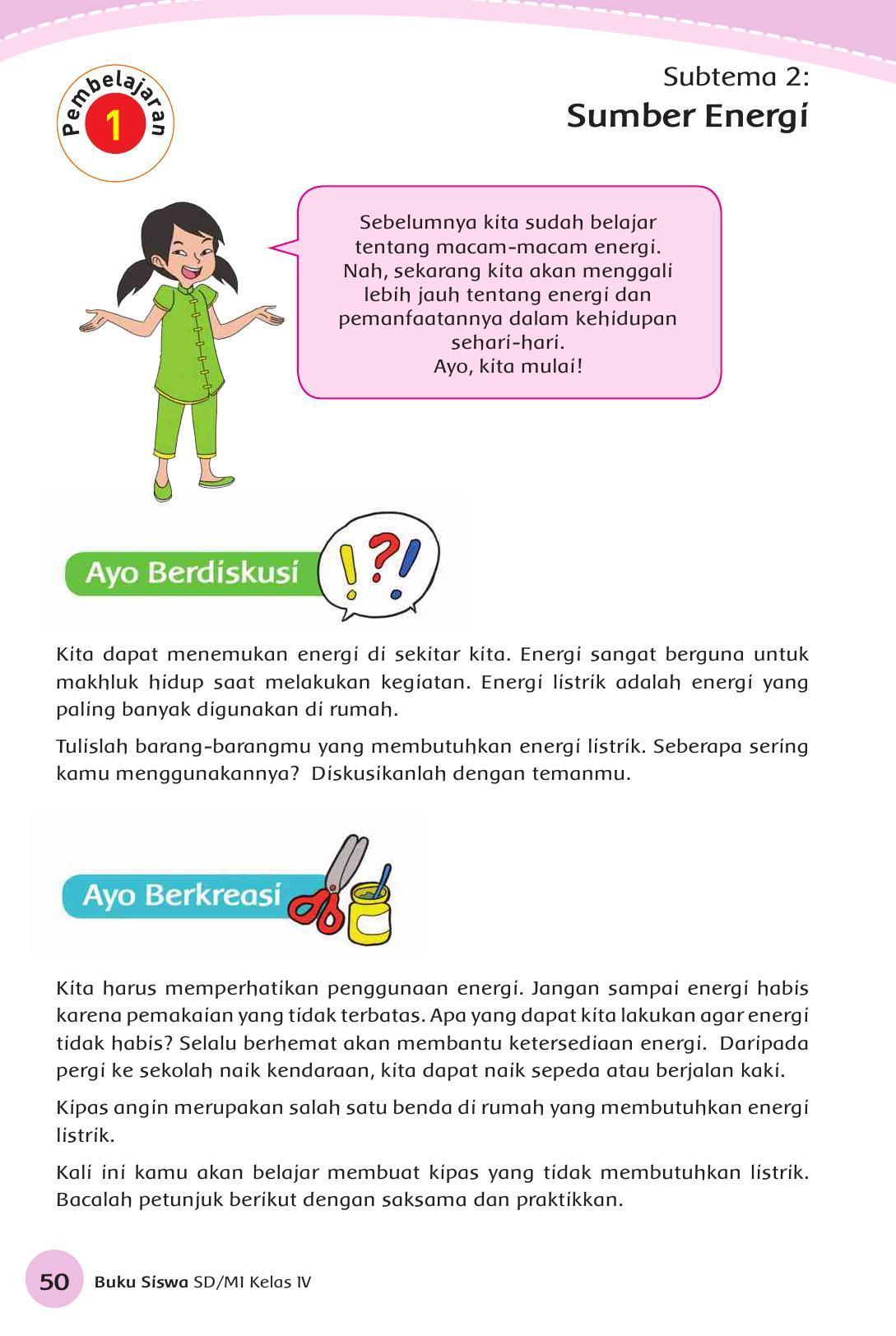 Pembelajaran 1

Subtema 2:
Sumber Energi

Sebelumnya kita sudah belajar tentang macam-macam energi. Nah, sekarang kita akan menggali lebih jauh tentang energi dan pemanfaatannya dalam kehidupan sehari-hari.
Ayo, kita mulai!

Ayo Berdiskusi

Kita dapat menemukan energi di sekitar kita. Energi sangat berguna untuk makhluk hidup saat melakukan kegiatan. Energi listrik adalah energi yang paling banyak digunakan di rumah.

Tulislah barang-barangmu yang membutuhkan energi listrik. Seberapa sering kamu menggunakannya? Diskusikanlah dengan temanmu.

Ayo Berkreasi

Kita harus memperhatikan penggunaan energi. Jangan sampai energi habis karena pemakaian yang tidak terbatas. Apa yang dapat kita lakukan agar energi tidak habis? Selalu berhemat akan membantu ketersediaan energi. Daripada pergi ke sekolah naik kendaraan, kita dapat naik sepeda atau berjalan kaki.

Kipas angin merupakan salah satu benda di rumah yang membutuhkan energi listrik.

Kali ini kamu akan belajar membuat kipas yang tidak membutuhkan listrik. Bacalah petunjuk berikut dengan saksama dan praktikkan.

50 Buku Siswa SD/MI Kelas IV